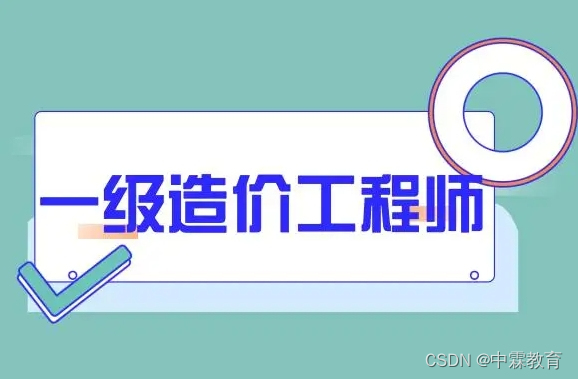 一级造价工程师

CSDN @中霖教育